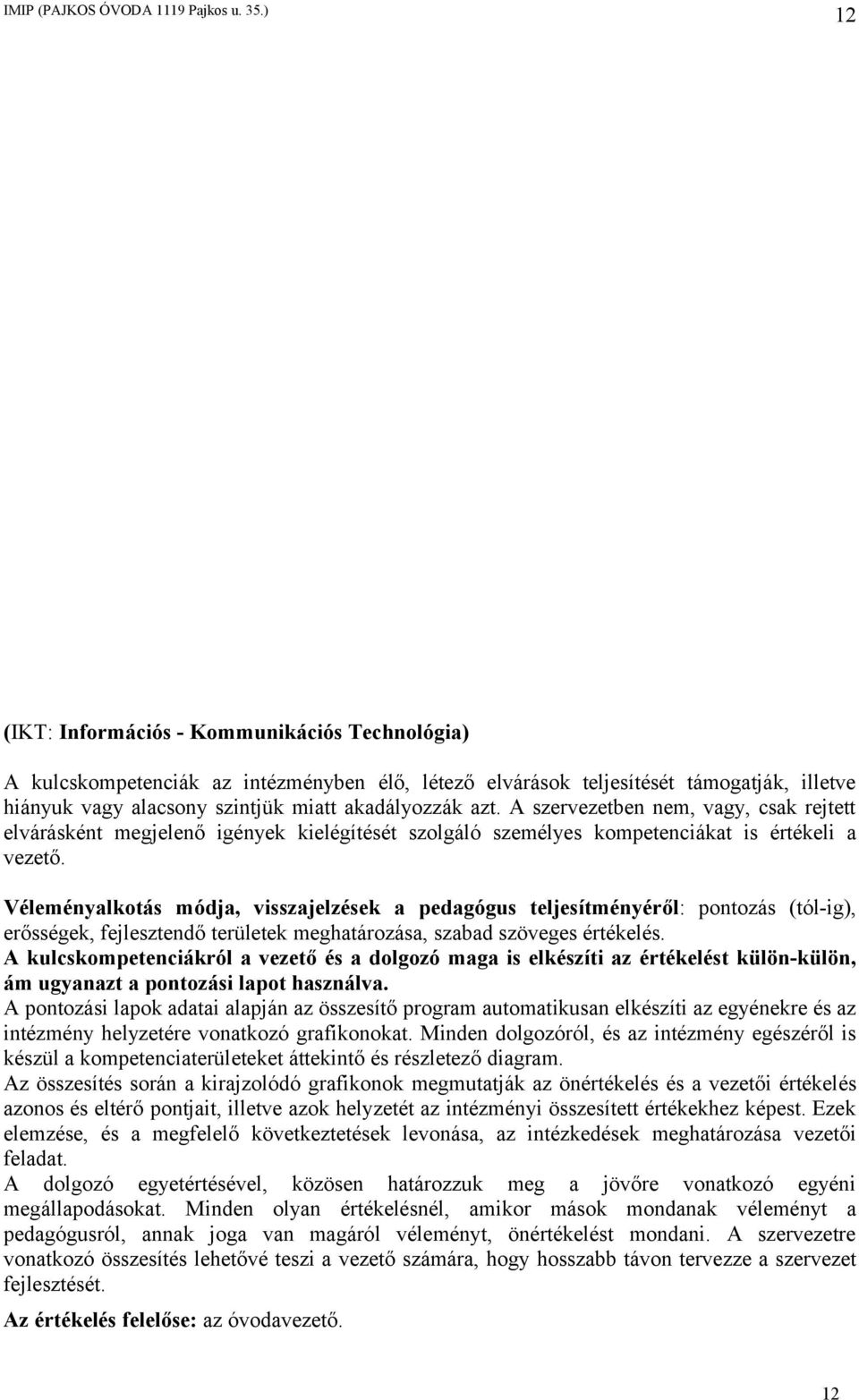 IMIP (PAJKOS ÓVODA 1119 Pajkos u. 35.) 12

(IKT: Információs - Kommunikációs Technológia)

A kulcskompetenciák az intézményben élő, létező elvárások teljesítését támogatják, illetve hiányuk vagy alacsony szintjük miatt akadályozzák azt. A szervezetben nem, vagy, csak rejtett elvárásként megjelenő igények kielégítését szolgáló személyes kompetenciákat is értékeli a vezető.

Véleményalkotás módja, visszajelzések a pedagógus teljesítményéről: pontozás (tól-ig), erősségek, fejlesztendő területek meghatározása, szabad szöveges értékelés.
A kulcskompetenciákról a vezető és a dolgozó maga is elkészíti az értékelést külön-külön, ám ugyanazt a pontozási lapot használva.
A pontozási lapok adatai alapján az összesítő program automatikusan elkészíti az egyénekre és az intézmény helyzetére vonatkozó grafikonokat. Minden dolgozóról, és az intézmény egészéről is készül a kompetenciaterületeket áttekintő és részletező diagram.
Az összesítés során a kirajzolódó grafikonok megmutatják az önértékelés és a vezetői értékelés azonos és eltérő pontjait, illetve azok helyzetét az intézményi összesített értékekhez képest. Ezek elemzése, és a megfelelő következtetések levonása, az intézkedések meghatározása vezetői feladat.
A dolgozó egyetértésével, közösen határozzuk meg a jövőre vonatkozó egyéni megállapodásokat. Minden olyan értékelésnél, amikor mások mondanak véleményt a pedagógusról, annak joga van magáról véleményt, önértékelést mondani. A szervezetre vonatkozó összesítés lehetővé teszi a vezető számára, hogy hosszabb távon tervezze a szervezet fejlesztését.

Az értékelés felelőse: az óvodavezető.

12